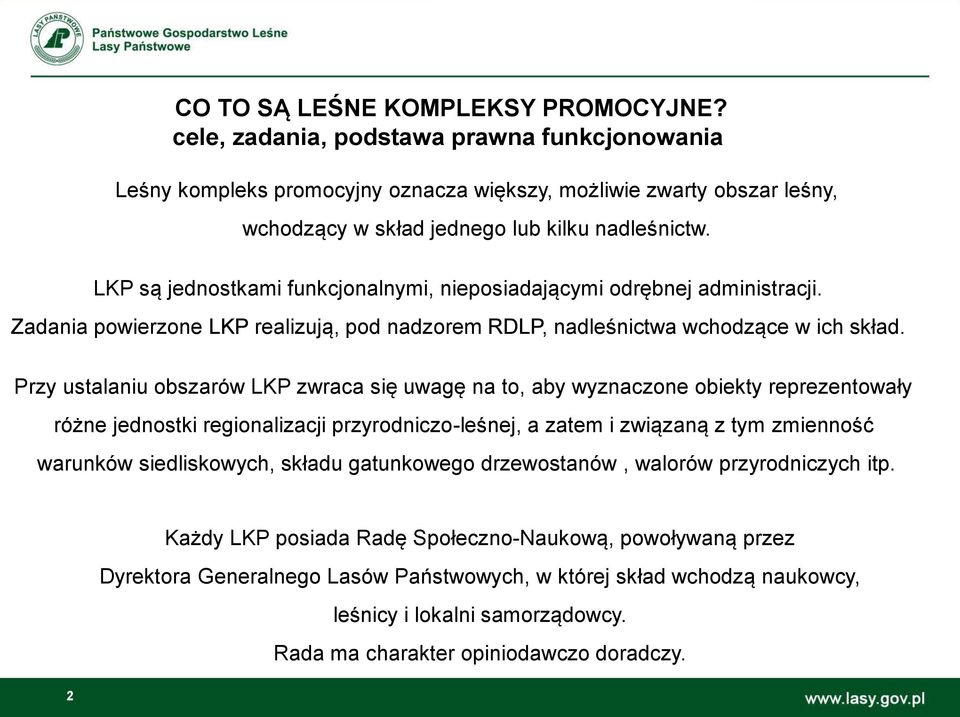 LASY PAŃSTWOWE

Państwowe Gospodarstwo Leśne
Lasy Państwowe

CO TO SĄ LEŚNE KOMPLEKSY PROMOCYJNE?
cele, zadania, podstawa prawna funkcjonowania

Leśny kompleks promocyjny oznacza większy, możliwie zwarty obszar leśny, wchodzący w skład jednego lub kilku nadleśnictw.

LKP są jednostkami funkcjonalnymi, nieposiadającymi odrębnej administracji. Zadania powierzone LKP realizują, pod nadzorem RDLP, nadleśnictwa wchodzące w ich skład.

Przy ustalaniu obszarów LKP zwraca się uwagę na to, aby wyznaczone obiekty reprezentowały różne jednostki regionalizacji przyrodniczo-leśnej, a zatem i związaną z tym zmienność warunków siedliskowych, składu gatunkowego drzewostanów , walorów przyrodniczych itp.

Każdy LKP posiada Radę Społeczno-Naukową, powoływaną przez Dyrektora Generalnego Lasów Państwowych, w której skład wchodzą naukowcy, leśnicy i lokalni samorządowcy.
Rada ma charakter opiniodawczo doradczy.

2

www.lasy.gov.pl